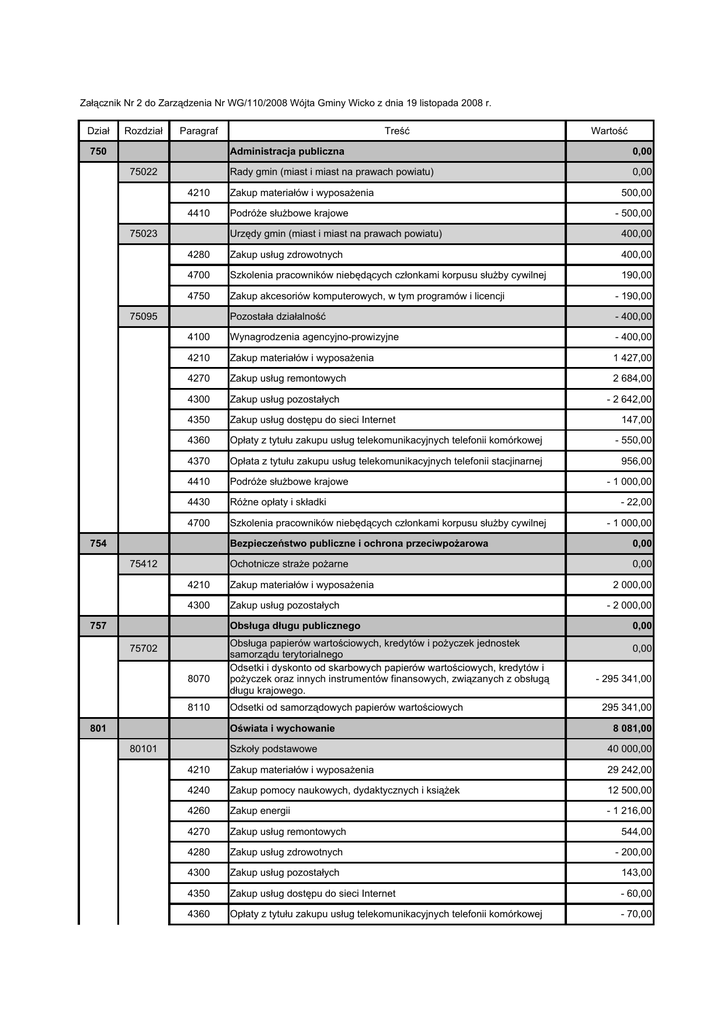 Załącznik Nr 2 do Zarządzenia Nr WG/110/2008 Wójta Gminy Wicko z dnia 19 listopada 2008 r.

| Dział | Rozdział | Paragraf | Treść | Wartość |
|---|---|---|---|---|
| 750 | | | Administracja publiczna | 0,00 |
| | 75022 | | Rady gmin (miast i miast na prawach powiatu) | 0,00 |
| | | 4210 | Zakup materiałów i wyposażenia | 500,00 |
| | | 4410 | Podróże służbowe krajowe | - 500,00 |
| | 75023 | | Urzędy gmin (miast i miast na prawach powiatu) | 400,00 |
| | | 4280 | Zakup usług zdrowotnych | 400,00 |
| | | 4700 | Szkolenia pracowników niebędących członkami korpusu służby cywilnej | 190,00 |
| | | 4750 | Zakup akcesoriów komputerowych, w tym programów i licencji | - 190,00 |
| | 75095 | | Pozostała działalność | - 400,00 |
| | | 4100 | Wynagrodzenia agencyjno-prowizyjne | - 400,00 |
| | | 4210 | Zakup materiałów i wyposażenia | 1 427,00 |
| | | 4270 | Zakup usług remontowych | 2 684,00 |
| | | 4300 | Zakup usług pozostałych | - 2 642,00 |
| | | 4350 | Zakup usług dostępu do sieci Internet | 147,00 |
| | | 4360 | Opłaty z tytułu zakupu usług telekomunikacyjnych telefonii komórkowej | - 550,00 |
| | | 4370 | Opłata z tytułu zakupu usług telekomunikacyjnych telefonii stacjinarnej | 956,00 |
| | | 4410 | Podróże służbowe krajowe | - 1 000,00 |
| | | 4430 | Różne opłaty i składki | - 22,00 |
| | | 4700 | Szkolenia pracowników niebędących członkami korpusu służby cywilnej | - 1 000,00 |
| 754 | | | Bezpieczeństwo publiczne i ochrona przeciwpożarowa | 0,00 |
| | 75412 | | Ochotnicze straże pożarne | 0,00 |
| | | 4210 | Zakup materiałów i wyposażenia | 2 000,00 |
| | | 4300 | Zakup usług pozostałych | - 2 000,00 |
| 757 | | | Obsługa długu publicznego | 0,00 |
| | 75702 | | Obsługa papierów wartościowych, kredytów i pożyczek jednostek samorządu terytorialnego | 0,00 |
| | | 8070 | Odsetki i dyskonto od skarbowych papierów wartościowych, kredytów i pożyczek oraz innych instrumentów finansowych, związanych z obsługą długu krajowego. | - 295 341,00 |
| | | 8110 | Odsetki od samorządowych papierów wartościowych | 295 341,00 |
| 801 | | | Oświata i wychowanie | 8 081,00 |
| | 80101 | | Szkoły podstawowe | 40 000,00 |
| | | 4210 | Zakup materiałów i wyposażenia | 29 242,00 |
| | | 4240 | Zakup pomocy naukowych, dydaktycznych i książek | 12 500,00 |
| | | 4260 | Zakup energii | - 1 216,00 |
| | | 4270 | Zakup usług remontowych | 544,00 |
| | | 4280 | Zakup usług zdrowotnych | - 200,00 |
| | | 4300 | Zakup usług pozostałych | 143,00 |
| | | 4350 | Zakup usług dostępu do sieci Internet | - 60,00 |
| | | 4360 | Opłaty z tytułu zakupu usług telekomunikacyjnych telefonii komórkowej | - 70,00 |